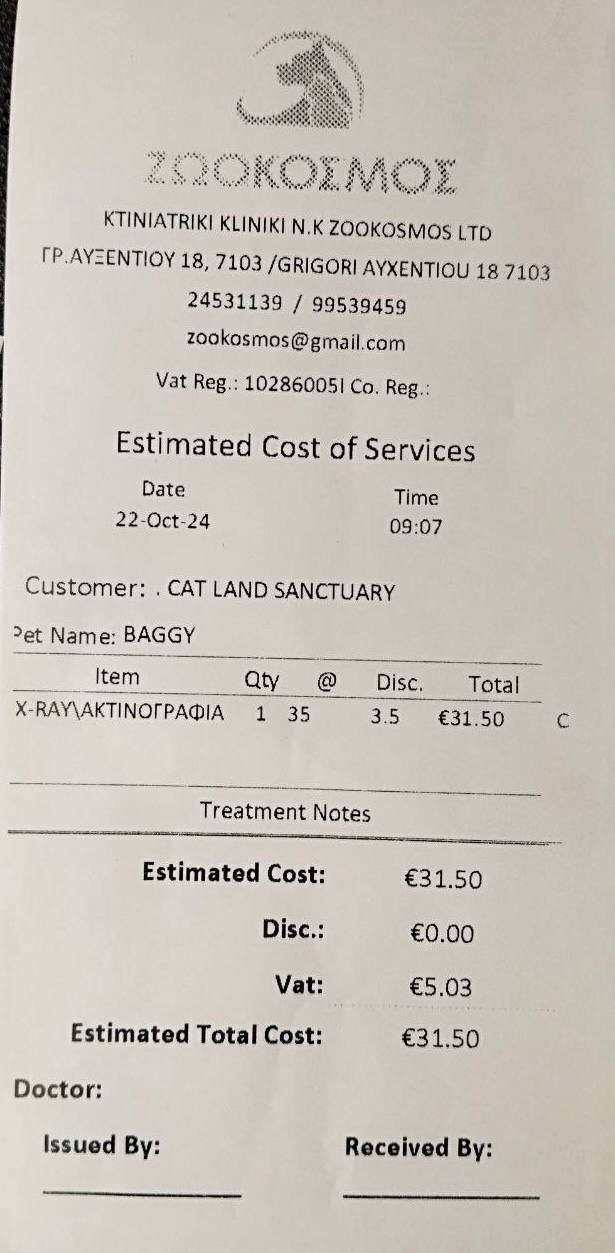 ΖΩΟΚΟΣΜΟΣ

KTINIATRIKI KLINIKI N.K ZOOKOSMOS LTD

ΓΡ.ΑΥΞΕΝΤΙΟΥ 18, 7103 /GRIGORI AYXENTIOU 18 7103

24531139 / 99539459

zookosmos@gmail.com

Vat Reg.: 10286005I Co. Reg.:

Estimated Cost of Services

Date
22-Oct-24

Time
09:07

Customer: . CAT LAND SANCTUARY

Pet Name: BAGGY

| Item | Qty | @ | Disc. | Total | |
|---|---|---|---|---|---|
| X-RAY\ΑΚΤΙΝΟΓΡΑΦΙΑ | 1 | 35 | 3.5 | €31.50 | C |

Treatment Notes

Estimated Cost: €31.50

Disc.: €0.00

Vat: €5.03

Estimated Total Cost: €31.50

Doctor:

Issued By: ____

Received By: ____